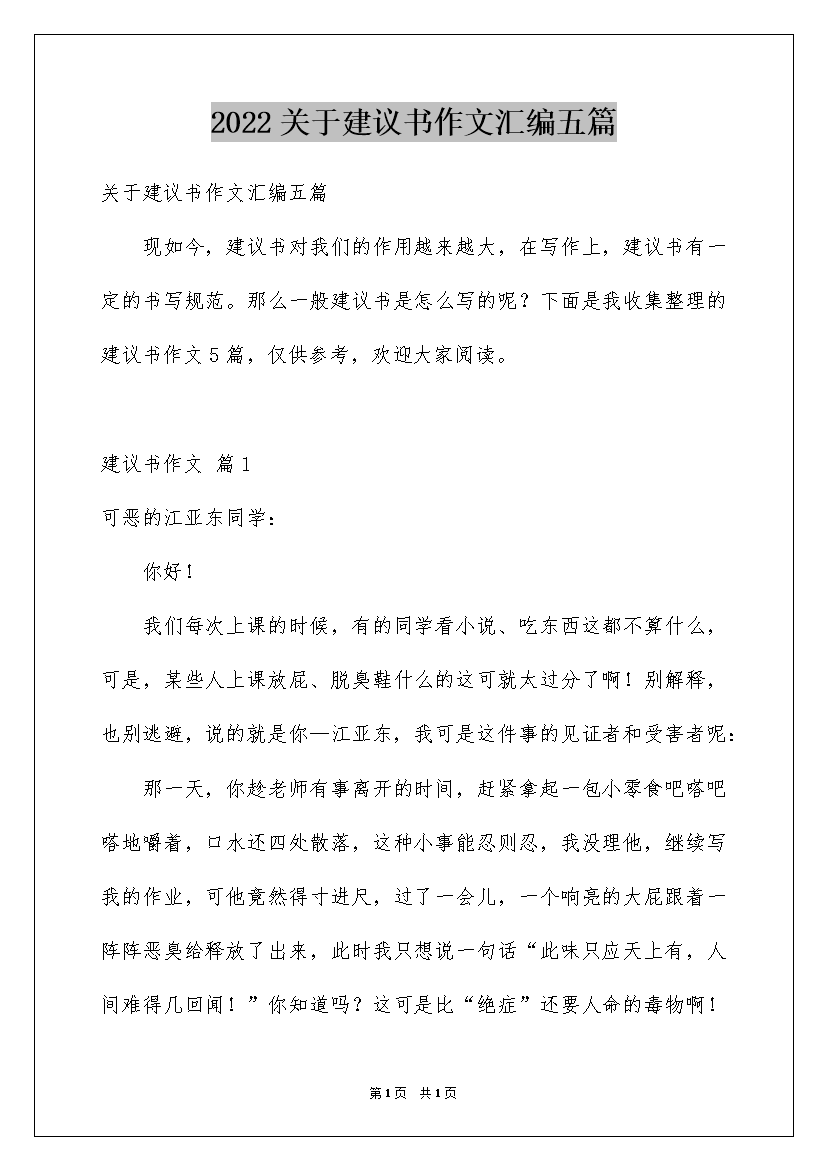 2022关于建议书作文汇编五篇

关于建议书作文汇编五篇

现如今，建议书对我们的作用越来越大，在写作上，建议书有一定的书写规范。那么一般建议书是怎么写的呢？下面是我收集整理的建议书作文5篇，仅供参考，欢迎大家阅读。

建议书作文 篇1

可恶的江亚东同学：

你好！

我们每次上课的时候，有的同学看小说、吃东西这都不算什么，可是，某些人上课放屁、脱臭鞋什么的这可就太过分了啊！别解释，也别逃避，说的就是你—江亚东，我可是这件事的见证者和受害者呢：

那一天，你趁老师有事离开的时间，赶紧拿起一包小零食吧嗒吧嗒地嚼着，口水还四处散落，这种小事能忍则忍，我没理他，继续写我的作业，可他竟然得寸进尺，过了一会儿，一个响亮的大屁跟着一阵阵恶臭给释放了出来，此时我只想说一句话“此味只应天上有，人间难得几回闻！”你知道吗？这可是比“绝症”还要人命的毒物啊！

第1页 共1页